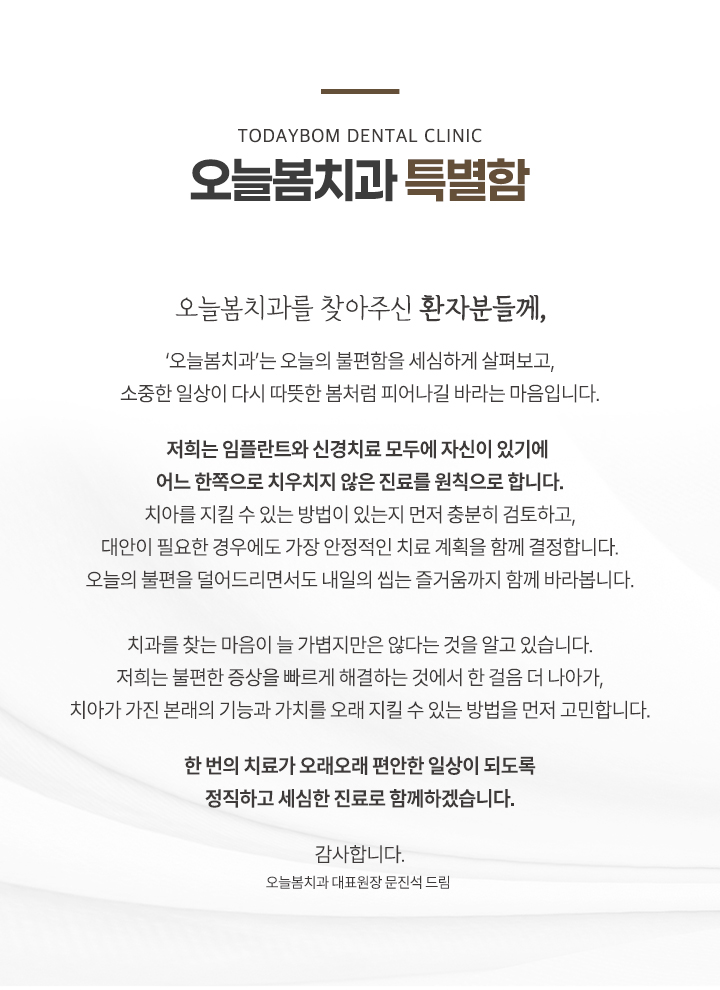 TODAYBOM DENTAL CLINIC
오늘봄치과 특별함

오늘봄치과를 찾아주신 환자분들께,

'오늘봄치과'는 오늘의 불편함을 세심하게 살펴보고,
소중한 일상이 다시 따뜻한 봄처럼 피어나길 바라는 마음입니다.

저희는 임플란트와 신경치료 모두에 자신이 있기에
어느 한쪽으로 치우치지 않은 진료를 원칙으로 합니다.
치아를 지킬 수 있는 방법이 있는지 먼저 충분히 검토하고,
대안이 필요한 경우에도 가장 안정적인 치료 계획을 함께 결정합니다.
오늘의 불편을 덜어드리면서도 내일의 씹는 즐거움까지 함께 바라봅니다.

치과를 찾는 마음이 늘 가볍지만은 않다는 것을 알고 있습니다.
저희는 불편한 증상을 빠르게 해결하는 것에서 한 걸음 더 나아가,
치아가 가진 본래의 기능과 가치를 오래 지킬 수 있는 방법을 먼저 고민합니다.

한 번의 치료가 오래오래 편안한 일상이 되도록
정직하고 세심한 진료로 함께하겠습니다.

감사합니다.
오늘봄치과 대표원장 문진석 드림